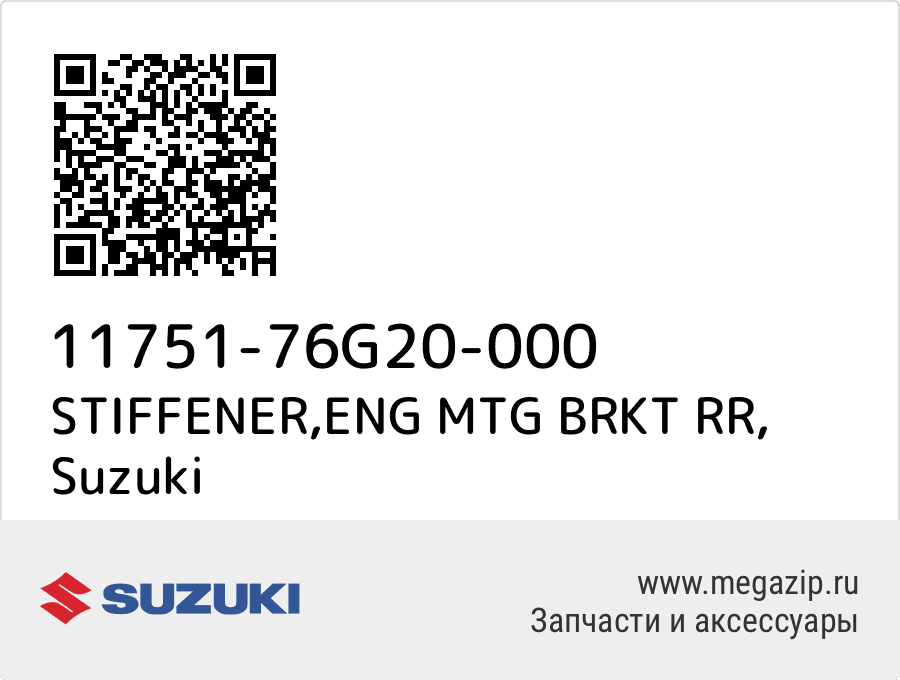 11751-76G20-000
STIFFENER,ENG MTG BRKT RR,
Suzuki

SUZUKI

www.megazip.ru
Запчасти и аксессуары